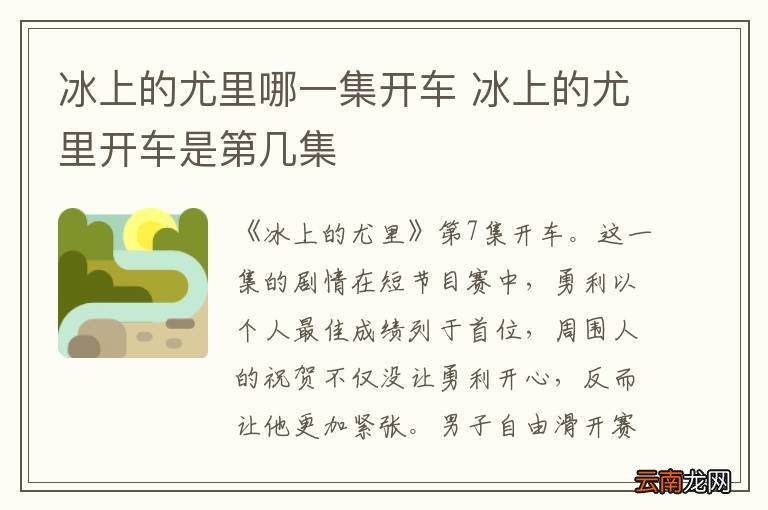 冰上的尤里哪一集开车 冰上的尤里开车是第几集

《冰上的尤里》第7集开车。这一集的剧情在短节目赛中，勇利以个人最佳成绩列于首位，周围人的祝贺不仅没让勇利开心，反而让他更加紧张。男子自由滑开赛

云南龙网